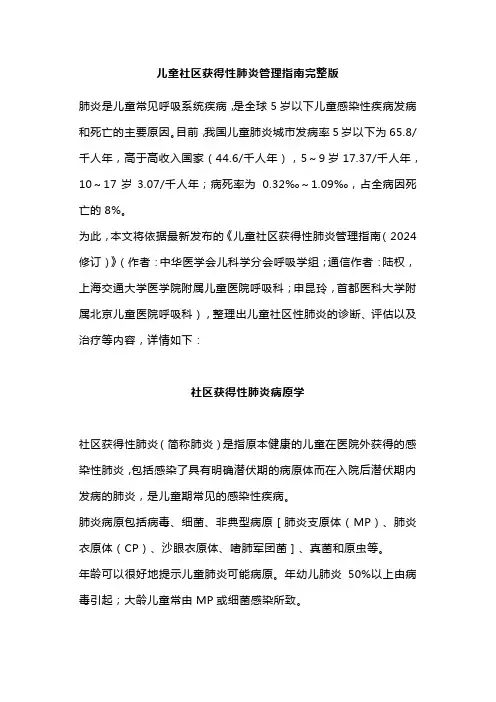 儿童社区获得性肺炎管理指南完整版

肺炎是儿童常见呼吸系统疾病，是全球 5 岁以下儿童感染性疾病发病和死亡的主要原因。目前，我国儿童肺炎城市发病率 5 岁以下为 65.8/千人年，高于高收入国家（44.6/千人年），5～9 岁 17.37/千人年，10～17 岁 3.07/千人年；病死率为 0.32‰～1.09‰，占全病因死亡的 8%。

为此，本文将依据最新发布的《儿童社区获得性肺炎管理指南（2024 修订）》（作者：中华医学会儿科学分会呼吸学组；通信作者：陆权，上海交通大学医学院附属儿童医院呼吸科；申昆玲，首都医科大学附属北京儿童医院呼吸科），整理出儿童社区性肺炎的诊断、评估以及治疗等内容，详情如下：

社区获得性肺炎病原学

社区获得性肺炎（简称肺炎）是指原本健康的儿童在医院外获得的感染性肺炎，包括感染了具有明确潜伏期的病原体而在入院后潜伏期内发病的肺炎，是儿童期常见的感染性疾病。

肺炎病原包括病毒、细菌、非典型病原［肺炎支原体（MP）、肺炎衣原体（CP）、沙眼衣原体、嗜肺军团菌］、真菌和原虫等。

年龄可以很好地提示儿童肺炎可能病原。年幼儿肺炎 50%以上由病毒引起；大龄儿童常由 MP 或细菌感染所致。